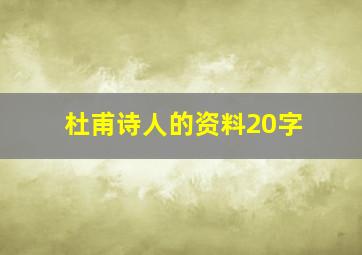 杜甫诗人的资料20字